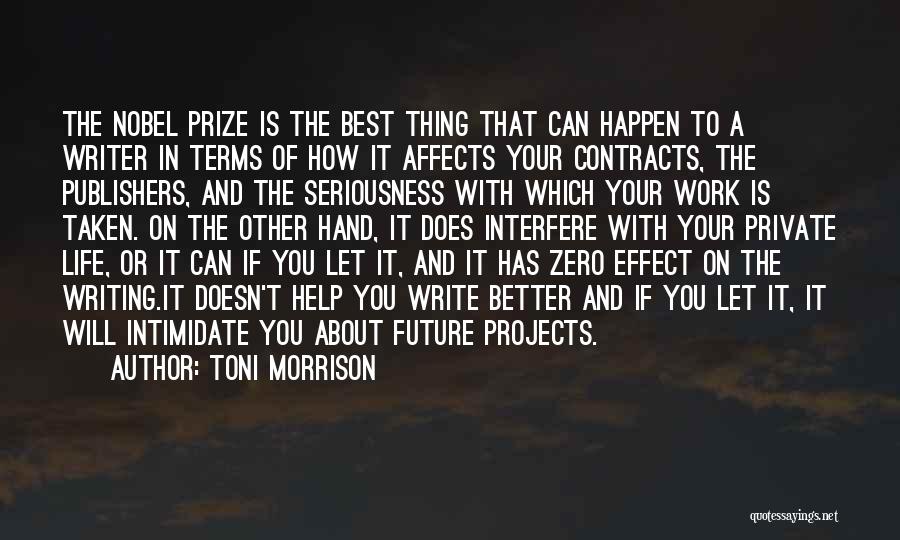 THE NOBEL PRIZE IS THE BEST THING THAT CAN HAPPEN TO A WRITER IN TERMS OF HOW IT AFFECTS YOUR CONTRACTS, THE PUBLISHERS, AND THE SERIOUSNESS WITH WHICH YOUR WORK IS TAKEN. ON THE OTHER HAND, IT DOES INTERFERE WITH YOUR PRIVATE LIFE, OR IT CAN IF YOU LET IT, AND IT HAS ZERO EFFECT ON THE WRITING.IT DOESN'T HELP YOU WRITE BETTER AND IF YOU LET IT, IT WILL INTIMIDATE YOU ABOUT FUTURE PROJECTS.

AUTHOR: TONI MORRISON

quotessayings.net